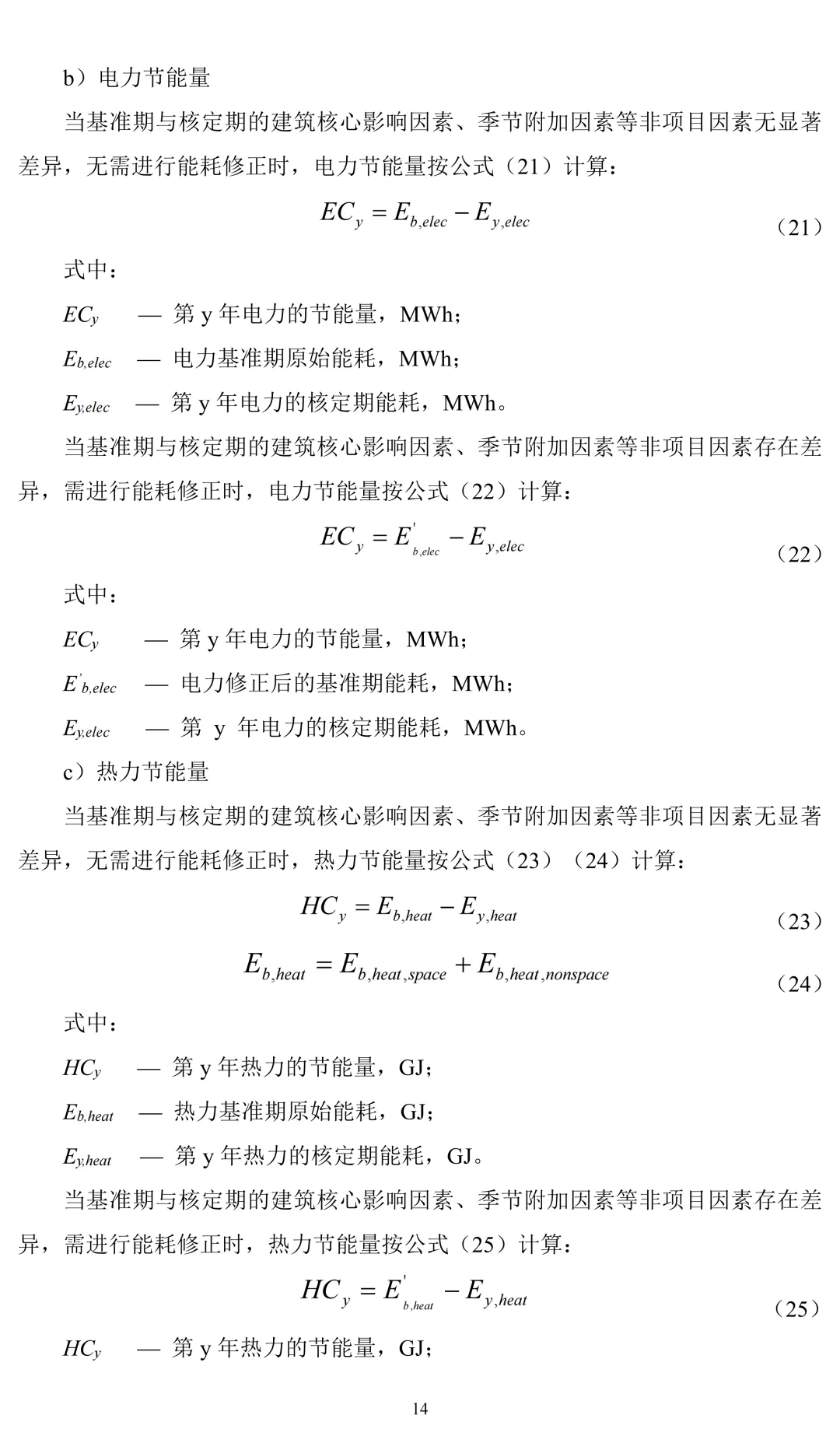 b）电力节能量

当基准期与核定期的建筑核心影响因素、季节附加因素等非项目因素无显著差异，无需进行能耗修正时，电力节能量按公式（21）计算：

$EC_y = E_{b,elec} - E_{y,elec}$ （21）

式中：

$EC_y$ — 第 y 年电力的节能量，MWh；

$E_{b,elec}$ — 电力基准期原始能耗，MWh；

$E_{y,elec}$ — 第 y 年电力的核定期能耗，MWh。

当基准期与核定期的建筑核心影响因素、季节附加因素等非项目因素存在差异，需进行能耗修正时，电力节能量按公式（22）计算：

$EC_y = E'_{b,elec} - E_{y,elec}$ （22）

式中：

$EC_y$ — 第 y 年电力的节能量，MWh；

$E'_{b,elec}$ — 电力修正后的基准期能耗，MWh；

$E_{y,elec}$ — 第 y 年电力的核定期能耗，MWh。

c）热力节能量

当基准期与核定期的建筑核心影响因素、季节附加因素等非项目因素无显著差异，无需进行能耗修正时，热力节能量按公式（23）（24）计算：

$HC_y = E_{b,heat} - E_{y,heat}$ （23）

$E_{b,heat} = E_{b,heat,space} + E_{b,heat,nonspace}$ （24）

式中：

$HC_y$ — 第 y 年热力的节能量，GJ；

$E_{b,heat}$ — 热力基准期原始能耗，GJ；

$E_{y,heat}$ — 第 y 年热力的核定期能耗，GJ。

当基准期与核定期的建筑核心影响因素、季节附加因素等非项目因素存在差异，需进行能耗修正时，热力节能量按公式（25）计算：

$HC_y = E'_{b,heat} - E_{y,heat}$ （25）

$HC_y$ — 第 y 年热力的节能量，GJ；

14